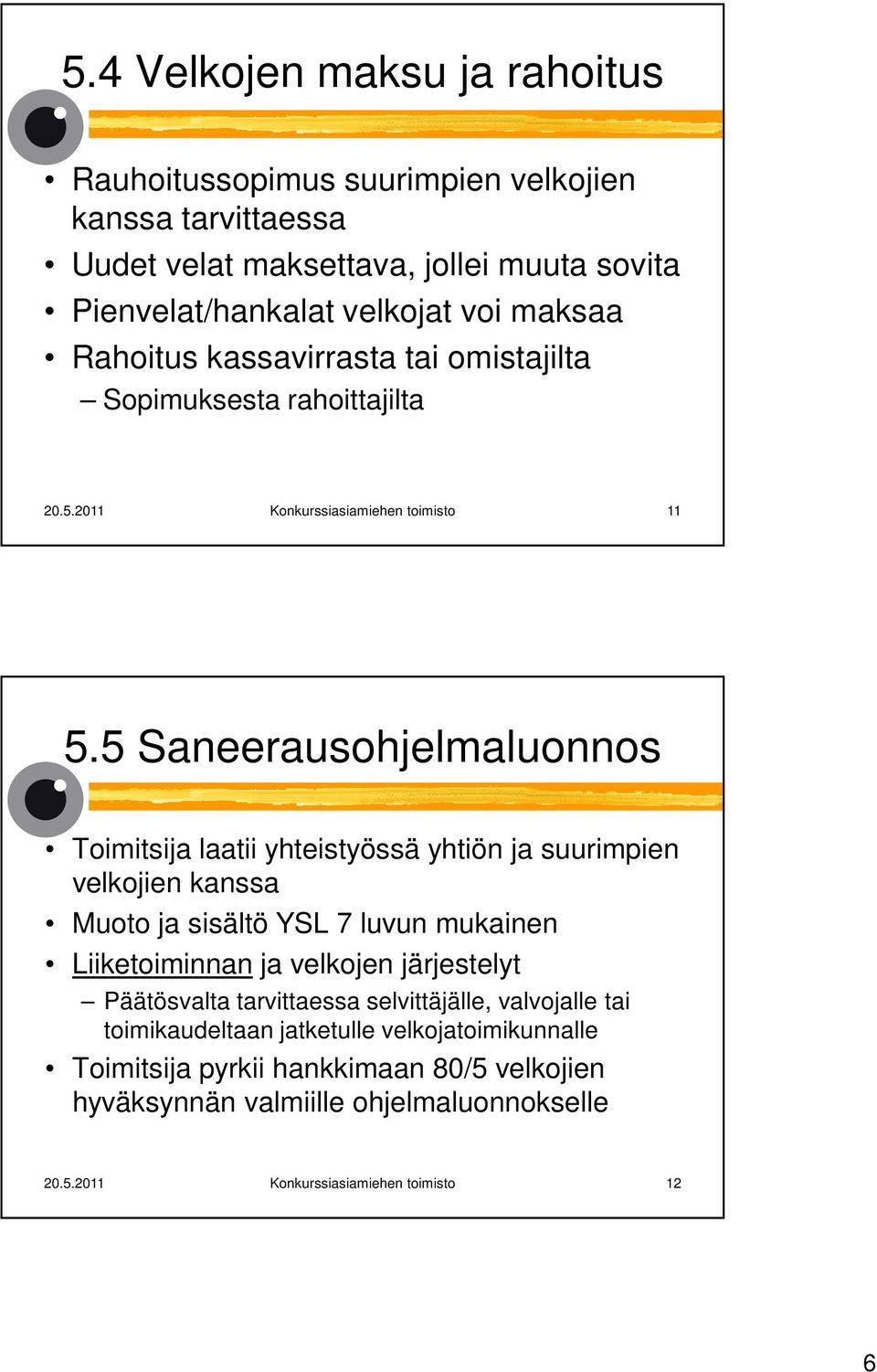 5.4 Velkojen maksu ja rahoitus

• Rauhoitussopimus suurimpien velkojien kanssa tarvittaessa
• Uudet velat maksettava, jollei muuta sovita
• Pienvelat/hankalat velkojat voi maksaa
• Rahoitus kassavirrasta tai omistajilta
– Sopimuksesta rahoittajilta

20.5.2011 Konkurssiasiamiehen toimisto 11

5.5 Saneerausohjelmaluonnos

• Toimitsija laatii yhteistyössä yhtiön ja suurimpien velkojien kanssa
• Muoto ja sisältö YSL 7 luvun mukainen
• Liiketoiminnan ja velkojen järjestelyt
– Päätösvalta tarvittaessa selvittäjälle, valvojalle tai toimikaudeltaan jatketulle velkojatoimikunnalle
• Toimitsija pyrkii hankkimaan 80/5 velkojien hyväksynnän valmiille ohjelmaluonnokselle

20.5.2011 Konkurssiasiamiehen toimisto 12

6